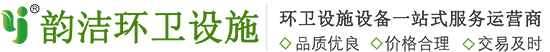 ®
韵洁环卫设施

环卫设施设备一站式服务运营商

◇品质优良 ◇价格合理 ◇交易及时